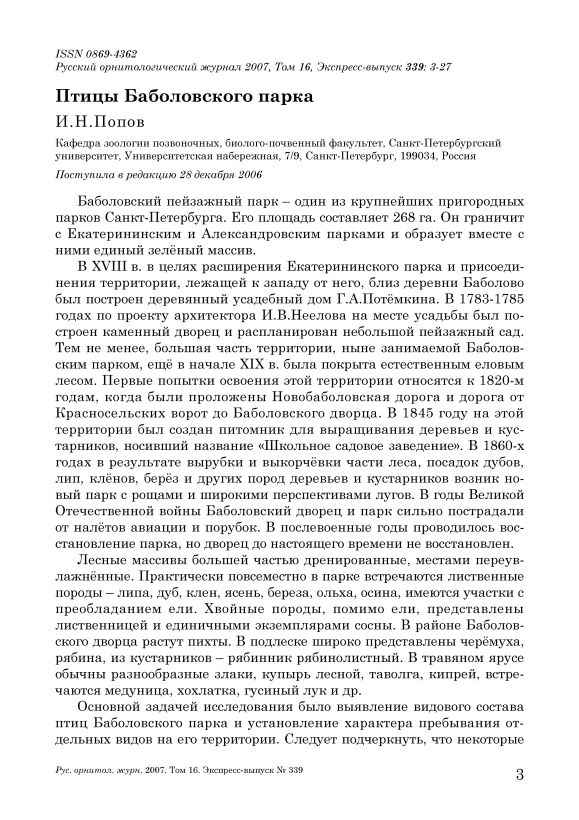 ISSN 0869-4362
Русский орнитологический журнал 2007, Том 16, Экспресс-выпуск 339: 3-27

Птицы Баболовского парка

И.Н.Попов

Кафедра зоологии позвоночных, биолого-почвенный факультет, Санкт-Петербургский университет, Университетская набережная, 7/9, Санкт-Петербург, 199034, Россия

Поступила в редакцию 28 декабря 2006

Баболовский пейзажный парк – один из крупнейших пригородных парков Санкт-Петербурга. Его площадь составляет 268 га. Он граничит с Екатерининским и Александровским парками и образует вместе с ними единый зелёный массив.

В XVIII в. в целях расширения Екатерининского парка и присоединения территории, лежащей к западу от него, близ деревни Баболово был построен деревянный усадебный дом Г.А.Потёмкина. В 1783-1785 годах по проекту архитектора И.В.Неелова на месте усадьбы был построен каменный дворец и распланирован небольшой пейзажный сад. Тем не менее, большая часть территории, ныне занимаемой Баболовским парком, ещё в начале XIX в. была покрыта естественным еловым лесом. Первые попытки освоения этой территории относятся к 1820-м годам, когда были проложены Новобаболовская дорога и дорога от Красносельских ворот до Баболовского дворца. В 1845 году на этой территории был создан питомник для выращивания деревьев и кустарников, носивший название «Школьное садовое заведение». В 1860-х годах в результате вырубки и выкорчёвки части леса, посадок дубов, лип, клёнов, берёз и других пород деревьев и кустарников возник новый парк с рощами и широкими перспективами лугов. В годы Великой Отечественной войны Баболовский дворец и парк сильно пострадали от налётов авиации и порубок. В послевоенные годы проводилось восстановление парка, но дворец до настоящего времени не восстановлен.

Лесные массивы большей частью дренированные, местами переувлажнённые. Практически повсеместно в парке встречаются лиственные породы – липа, дуб, клен, ясень, береза, ольха, осина, имеются участки с преобладанием ели. Хвойные породы, помимо ели, представлены лиственницей и единичными экземплярами сосны. В районе Баболовского дворца растут пихты. В подлеске широко представлены черёмуха, рябина, из кустарников – рябинник рябинолистный. В травяном ярусе обычны разнообразные злаки, купырь лесной, таволга, кипрей, встречаются медуница, хохлатка, гусиный лук и др.

Основной задачей исследования было выявление видового состава птиц Баболовского парка и установление характера пребывания отдельных видов на его территории. Следует подчеркнуть, что некоторые

Рус. орнитол. журн. 2007. Том 16. Экспресс-выпуск № 339

3